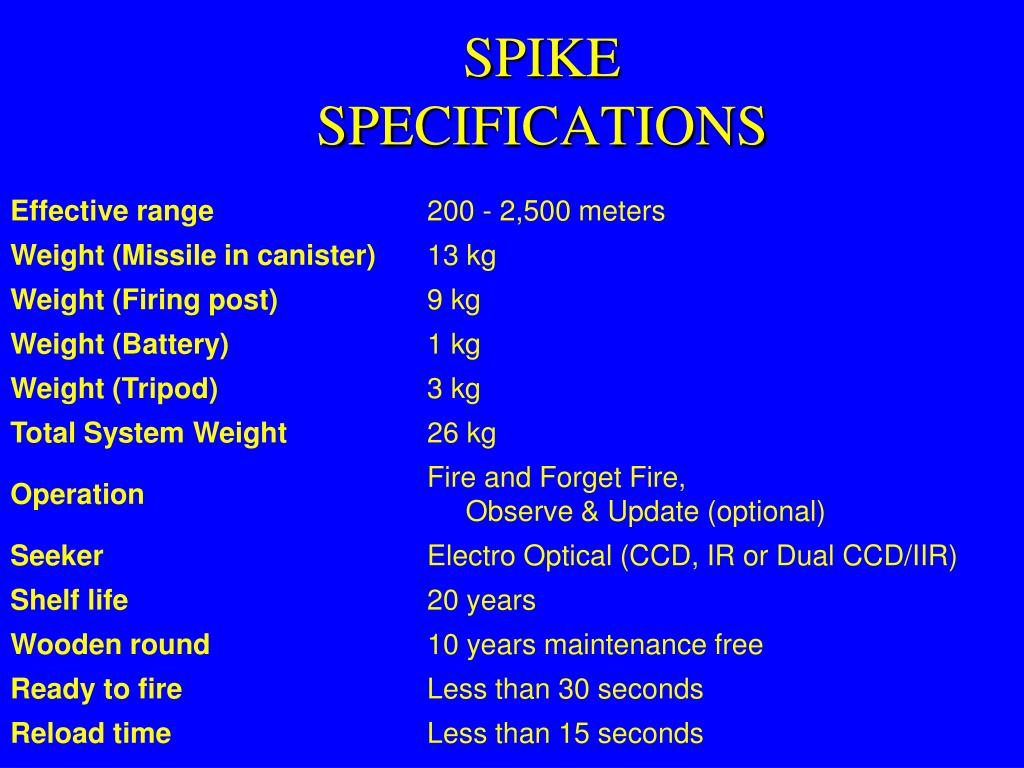 SPIKE
SPECIFICATIONS

| | |
|---|---|
| Effective range | 200 - 2,500 meters |
| Weight (Missile in canister) | 13 kg |
| Weight (Firing post) | 9 kg |
| Weight (Battery) | 1 kg |
| Weight (Tripod) | 3 kg |
| Total System Weight | 26 kg |
| Operation | Fire and Forget Fire, Observe & Update (optional) |
| Seeker | Electro Optical (CCD, IR or Dual CCD/IIR) |
| Shelf life | 20 years |
| Wooden round | 10 years maintenance free |
| Ready to fire | Less than 30 seconds |
| Reload time | Less than 15 seconds |